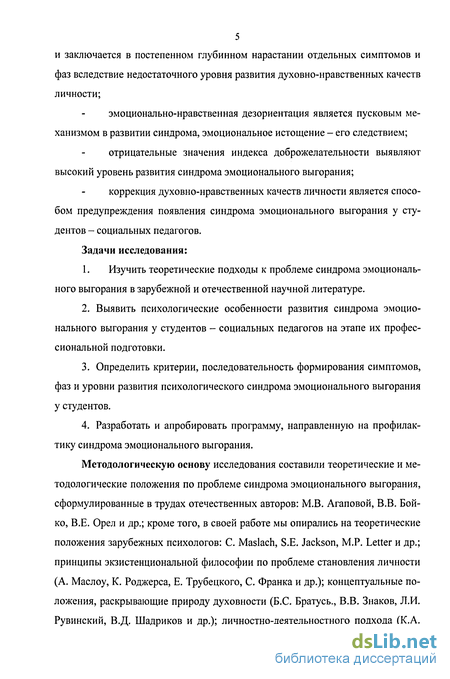 5

и заключается в постепенном глубинном нарастании отдельных симптомов и фаз вследствие недостаточного уровня развития духовно-нравственных качеств личности;

- эмоционально-нравственная дезориентация является пусковым механизмом в развитии синдрома, эмоциональное истощение – его следствием;

- отрицательные значения индекса доброжелательности выявляют высокий уровень развития синдрома эмоционального выгорания;

- коррекция духовно-нравственных качеств личности является способом предупреждения появления синдрома эмоционального выгорания у студентов – социальных педагогов.

Задачи исследования:

1. Изучить теоретические подходы к проблеме синдрома эмоционального выгорания в зарубежной и отечественной научной литературе.

2. Выявить психологические особенности развития синдрома эмоционального выгорания у студентов – социальных педагогов на этапе их профессиональной подготовки.

3. Определить критерии, последовательность формирования симптомов, фаз и уровни развития психологического синдрома эмоционального выгорания у студентов.

4. Разработать и апробировать программу, направленную на профилактику синдрома эмоционального выгорания.

Методологическую основу исследования составили теоретические и методологические положения по проблеме синдрома эмоционального выгорания, сформулированные в трудах отечественных авторов: М.В. Агаповой, В.В. Бойко, В.Е. Орел и др.; кроме того, в своей работе мы опирались на теоретические положения зарубежных психологов: C. Maslach, S.E. Jackson, M.P. Letter и др.; принципы экзистенциональной философии по проблеме становления личности (А. Маслоу, К. Роджерса, Е. Трубецкого, С. Франка и др.); концептуальные положения, раскрывающие природу духовности (Б.С. Братусь., В.В. Знаков, Л.И. Рувинский, В.Д. Шадриков и др.); личностно-деятельностного подхода (К.А.

dsLib.net
библиотека диссертаций